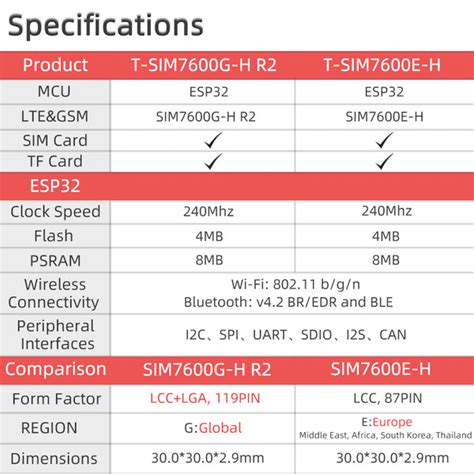 Specifications

| Product | T-SIM7600G-H R2 | T-SIM7600E-H |
|---|---|---|
| MCU | ESP32 | ESP32 |
| LTE&GSM | SIM7600G-H R2 | SIM7600E-H |
| SIM Card | ✓ | ✓ |
| TF Card | ✓ | ✓ |
| ESP32 | | |
| Clock Speed | 240Mhz | 240Mhz |
| Flash | 4MB | 4MB |
| PSRAM | 8MB | 8MB |
| Wireless Connectivity | Wi-Fi: 802.11 b/g/n Bluetooth: v4.2 BR/EDR and BLE | |
| Peripheral Interfaces | I2C、SPI、UART、SDIO、I2S、CAN | |
| Comparison | SIM7600G-H R2 | SIM7600E-H |
| Form Factor | LCC+LGA, 119PIN | LCC, 87PIN |
| REGION | G:Global | E:Europe Middle East, Africa, South Korea, Thailand |
| Dimensions | 30.0*30.0*2.9mm | 30.0*30.0*2.9mm |